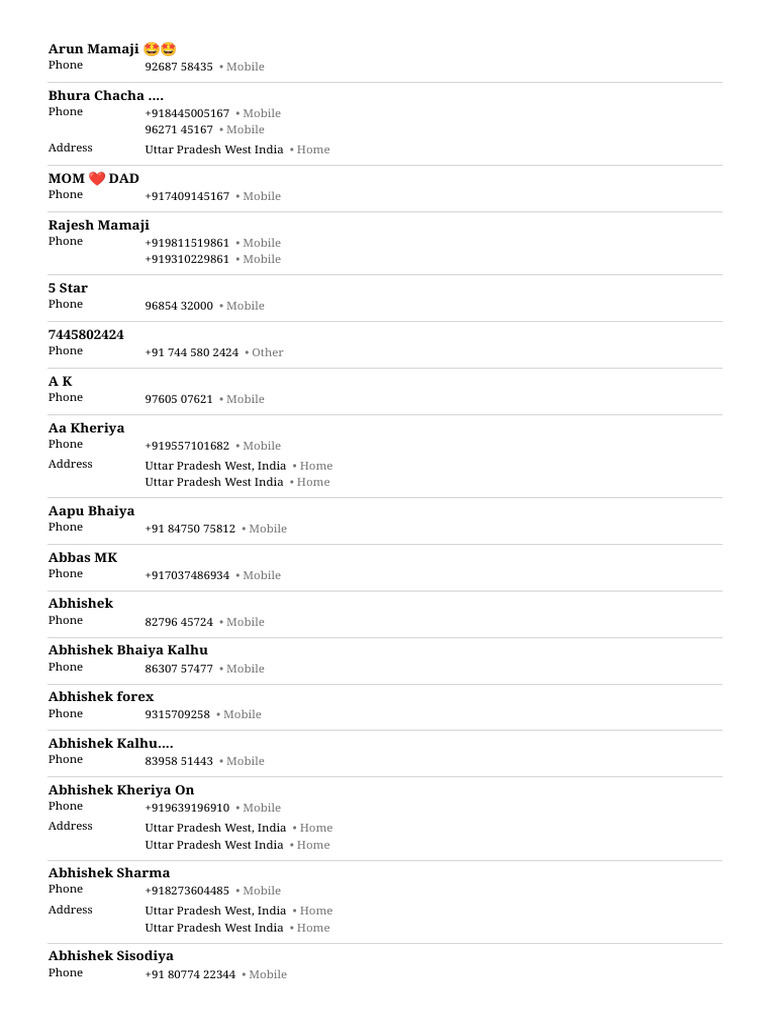 Arun Mamaji 🤩🤩
Phone 92687 58435 • Mobile

Bhura Chacha ....
Phone +918445005167 • Mobile
96271 45167 • Mobile
Address Uttar Pradesh West India • Home

MOM ❤️ DAD
Phone +917409145167 • Mobile

Rajesh Mamaji
Phone +919811519861 • Mobile
+919310229861 • Mobile

5 Star
Phone 96854 32000 • Mobile

7445802424
Phone +91 744 580 2424 • Other

A K
Phone 97605 07621 • Mobile

Aa Kheriya
Phone +919557101682 • Mobile
Address Uttar Pradesh West, India • Home
Uttar Pradesh West India • Home

Aapu Bhaiya
Phone +91 84750 75812 • Mobile

Abbas MK
Phone +917037486934 • Mobile

Abhishek
Phone 82796 45724 • Mobile

Abhishek Bhaiya Kalhu
Phone 86307 57477 • Mobile

Abhishek forex
Phone 9315709258 • Mobile

Abhishek Kalhu....
Phone 83958 51443 • Mobile

Abhishek Kheriya On
Phone +919639196910 • Mobile
Address Uttar Pradesh West, India • Home
Uttar Pradesh West India • Home

Abhishek Sharma
Phone +918273604485 • Mobile
Address Uttar Pradesh West, India • Home
Uttar Pradesh West India • Home

Abhishek Sisodiya
Phone +91 80774 22344 • Mobile